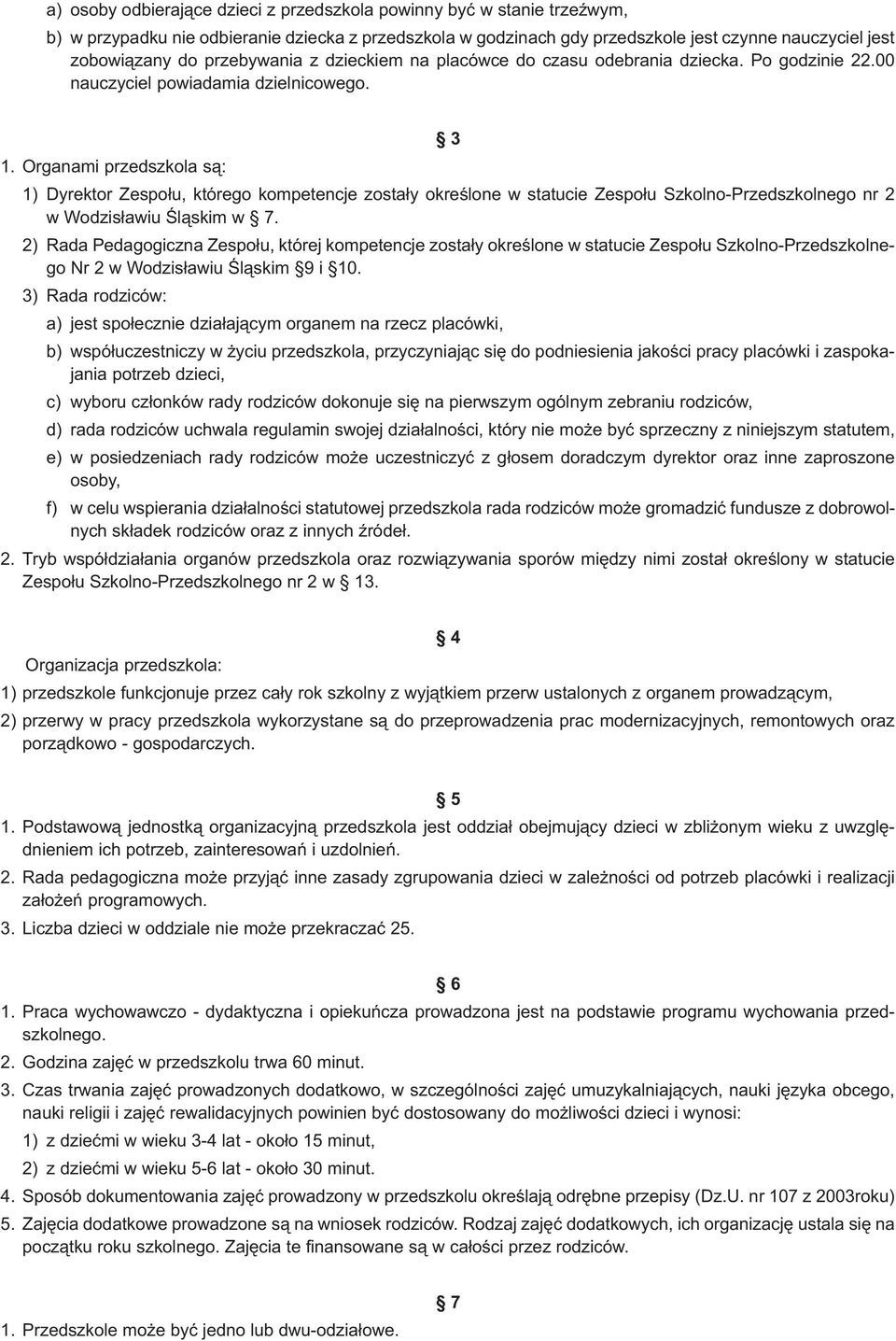 a) osoby odbierające dzieci z przedszkola powinny być w stanie trzeźwym,

b) w przypadku nie odbieranie dziecka z przedszkola w godzinach gdy przedszkole jest czynne nauczyciel jest zobowiązany do przebywania z dzieckiem na placówce do czasu odebrania dziecka. Po godzinie 22.00 nauczyciel powiadamia dzielnicowego.

§ 3

1. Organami przedszkola są:

1) Dyrektor Zespołu, którego kompetencje zostały określone w statucie Zespołu Szkolno-Przedszkolnego nr 2 w Wodzisławiu Śląskim w § 7.

2) Rada Pedagogiczna Zespołu, której kompetencje zostały określone w statucie Zespołu Szkolno-Przedszkolnego Nr 2 w Wodzisławiu Śląskim §9 i §10.

3) Rada rodziców:

a) jest społecznie działającym organem na rzecz placówki,

b) współuczestniczy w życiu przedszkola, przyczyniając się do podniesienia jakości pracy placówki i zaspokajania potrzeb dzieci,

c) wyboru członków rady rodziców dokonuje się na pierwszym ogólnym zebraniu rodziców,

d) rada rodziców uchwala regulamin swojej działalności, który nie może być sprzeczny z niniejszym statutem,

e) w posiedzeniach rady rodziców może uczestniczyć z głosem doradczym dyrektor oraz inne zaproszone osoby,

f) w celu wspierania działalności statutowej przedszkola rada rodziców może gromadzić fundusze z dobrowolnych składek rodziców oraz z innych źródeł.

2. Tryb współdziałania organów przedszkola oraz rozwiązywania sporów między nimi został określony w statucie Zespołu Szkolno-Przedszkolnego nr 2 w § 13.

§ 4

Organizacja przedszkola:

1) przedszkole funkcjonuje przez cały rok szkolny z wyjątkiem przerw ustalonych z organem prowadzącym,

2) przerwy w pracy przedszkola wykorzystane są do przeprowadzenia prac modernizacyjnych, remontowych oraz porządkowo - gospodarczych.

§ 5

1. Podstawową jednostką organizacyjną przedszkola jest oddział obejmujący dzieci w zbliżonym wieku z uwzględnieniem ich potrzeb, zainteresowań i uzdolnień.

2. Rada pedagogiczna może przyjąć inne zasady zgrupowania dzieci w zależności od potrzeb placówki i realizacji założeń programowych.

3. Liczba dzieci w oddziale nie może przekraczać 25.

§ 6

1. Praca wychowawczo - dydaktyczna i opiekuńcza prowadzona jest na podstawie programu wychowania przedszkolnego.

2. Godzina zajęć w przedszkolu trwa 60 minut.

3. Czas trwania zajęć prowadzonych dodatkowo, w szczególności zajęć umuzykalniających, nauki języka obcego, nauki religii i zajęć rewalidacyjnych powinien być dostosowany do możliwości dzieci i wynosi:

1) z dziećmi w wieku 3-4 lat - około 15 minut,

2) z dziećmi w wieku 5-6 lat - około 30 minut.

4. Sposób dokumentowania zajęć prowadzony w przedszkolu określają odrębne przepisy (Dz.U. nr 107 z 2003roku)

5. Zajęcia dodatkowe prowadzone są na wniosek rodziców. Rodzaj zajęć dodatkowych, ich organizację ustala się na początku roku szkolnego. Zajęcia te finansowane są w całości przez rodziców.

§ 7

1. Przedszkole może być jedno lub dwu-odziałowe.